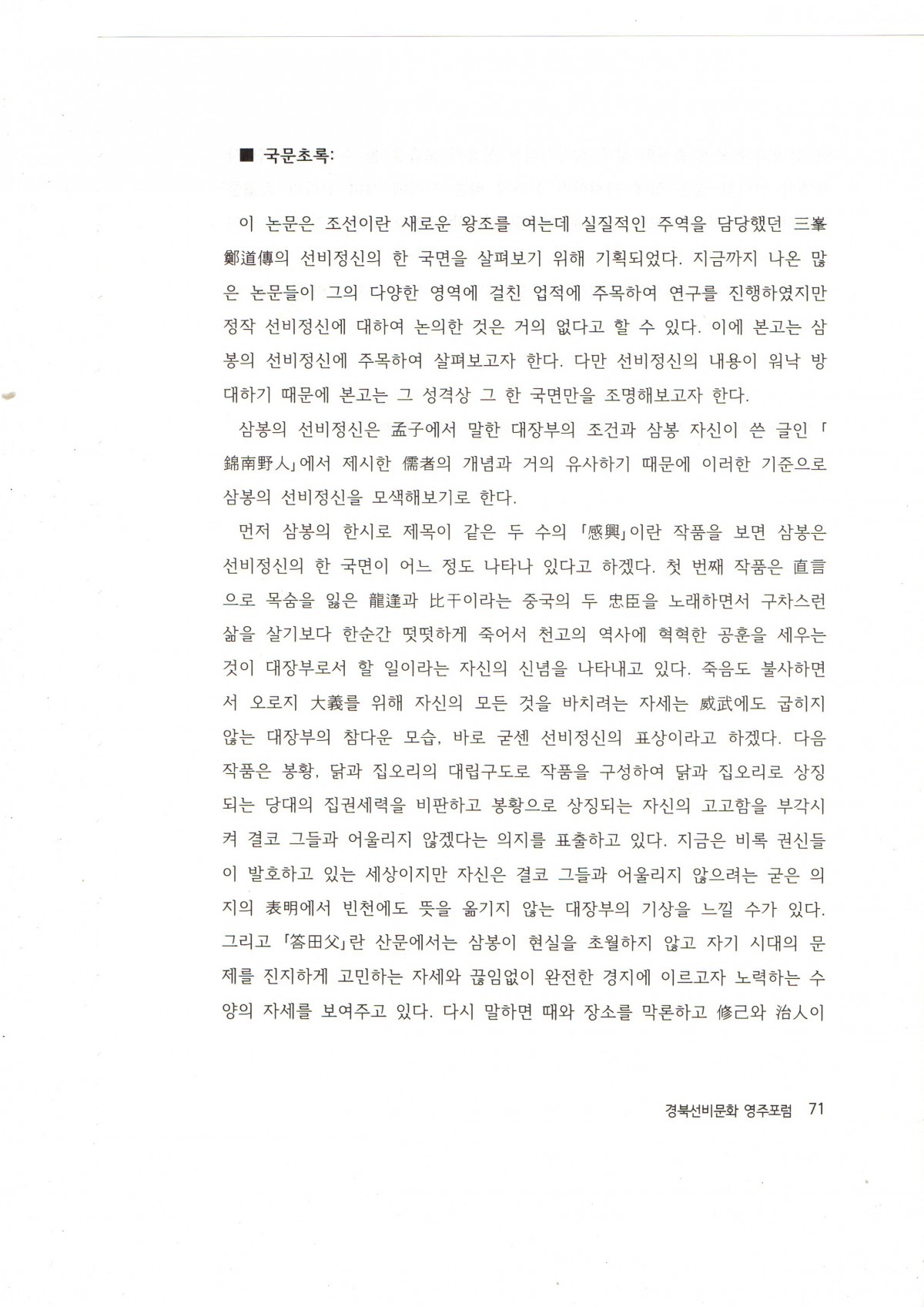 ■ 국문초록:

이 논문은 조선이란 새로운 왕조를 여는데 실질적인 주역을 담당했던 三峯 鄭道傳의 선비정신의 한 국면을 살펴보기 위해 기획되었다. 지금까지 나온 많은 논문들이 그의 다양한 영역에 걸친 업적에 주목하여 연구를 진행하였지만 정작 선비정신에 대하여 논의한 것은 거의 없다고 할 수 있다. 이에 본고는 삼봉의 선비정신에 주목하여 살펴보고자 한다. 다만 선비정신의 내용이 워낙 방대하기 때문에 본고는 그 성격상 그 한 국면만을 조명해보고자 한다.

삼봉의 선비정신은 孟子에서 말한 대장부의 조건과 삼봉 자신이 쓴 글인 「錦南野人」에서 제시한 儒者의 개념과 거의 유사하기 때문에 이러한 기준으로 삼봉의 선비정신을 모색해보기로 한다.

먼저 삼봉의 한시로 제목이 같은 두 수의 「感興」이란 작품을 보면 삼봉은 선비정신의 한 국면이 어느 정도 나타나 있다고 하겠다. 첫 번째 작품은 直言으로 목숨을 잃은 龍逢과 比干이라는 중국의 두 忠臣을 노래하면서 구차스런 삶을 살기보다 한순간 떳떳하게 죽어서 천고의 역사에 혁혁한 공훈을 세우는 것이 대장부로서 할 일이라는 자신의 신념을 나타내고 있다. 죽음도 불사하면서 오로지 大義를 위해 자신의 모든 것을 바치려는 자세는 威武에도 굽히지 않는 대장부의 참다운 모습, 바로 굳센 선비정신의 표상이라고 하겠다. 다음 작품은 봉황, 닭과 집오리의 대립구도로 작품을 구성하여 닭과 집오리로 상징되는 당대의 집권세력을 비판하고 봉황으로 상징되는 자신의 고고함을 부각시켜 결코 그들과 어울리지 않겠다는 의지를 표출하고 있다. 지금은 비록 권신들이 발호하고 있는 세상이지만 자신은 결코 그들과 어울리지 않으려는 굳은 의지의 表明에서 빈천에도 뜻을 옮기지 않는 대장부의 기상을 느낄 수가 있다. 그리고 「答田父」란 산문에서는 삼봉이 현실을 초월하지 않고 자기 시대의 문제를 진지하게 고민하는 자세와 끊임없이 완전한 경지에 이르고자 노력하는 수양의 자세를 보여주고 있다. 다시 말하면 때와 장소를 막론하고 修己와 治人이

경북선비문화 영주포럼 71